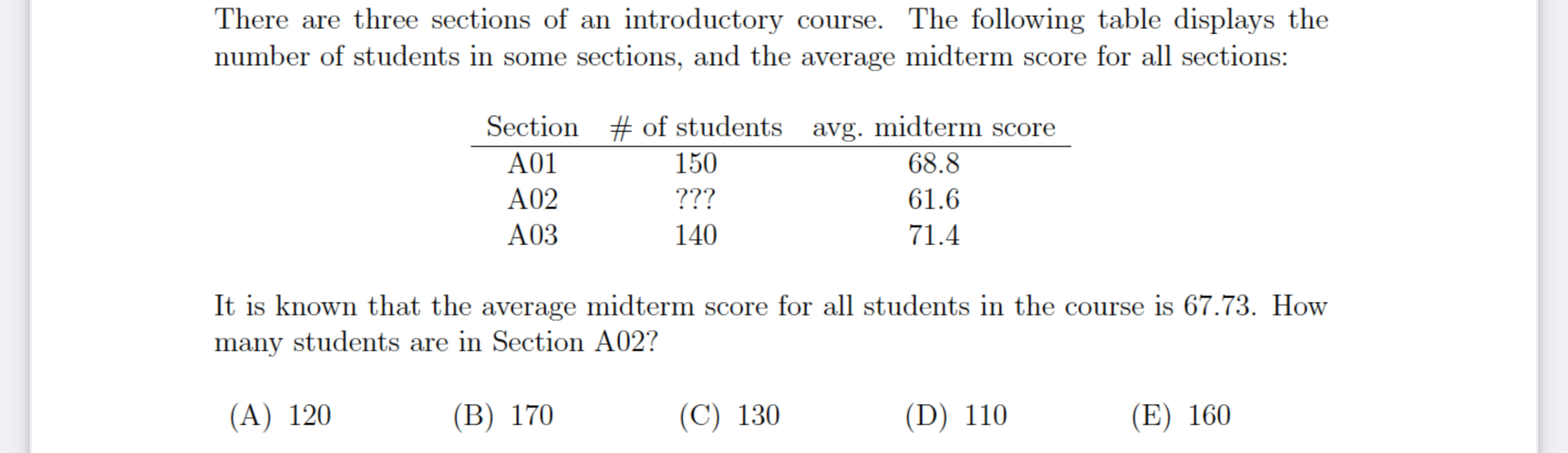 There are three sections of an introductory course. The following table displays the number of students in some sections, and the average midterm score for all sections:

| Section | # of students | avg. midterm score |
|---|---|---|
| A01 | 150 | 68.8 |
| A02 | ??? | 61.6 |
| A03 | 140 | 71.4 |

It is known that the average midterm score for all students in the course is 67.73. How many students are in Section A02?

(A) 120 (B) 170 (C) 130 (D) 110 (E) 160